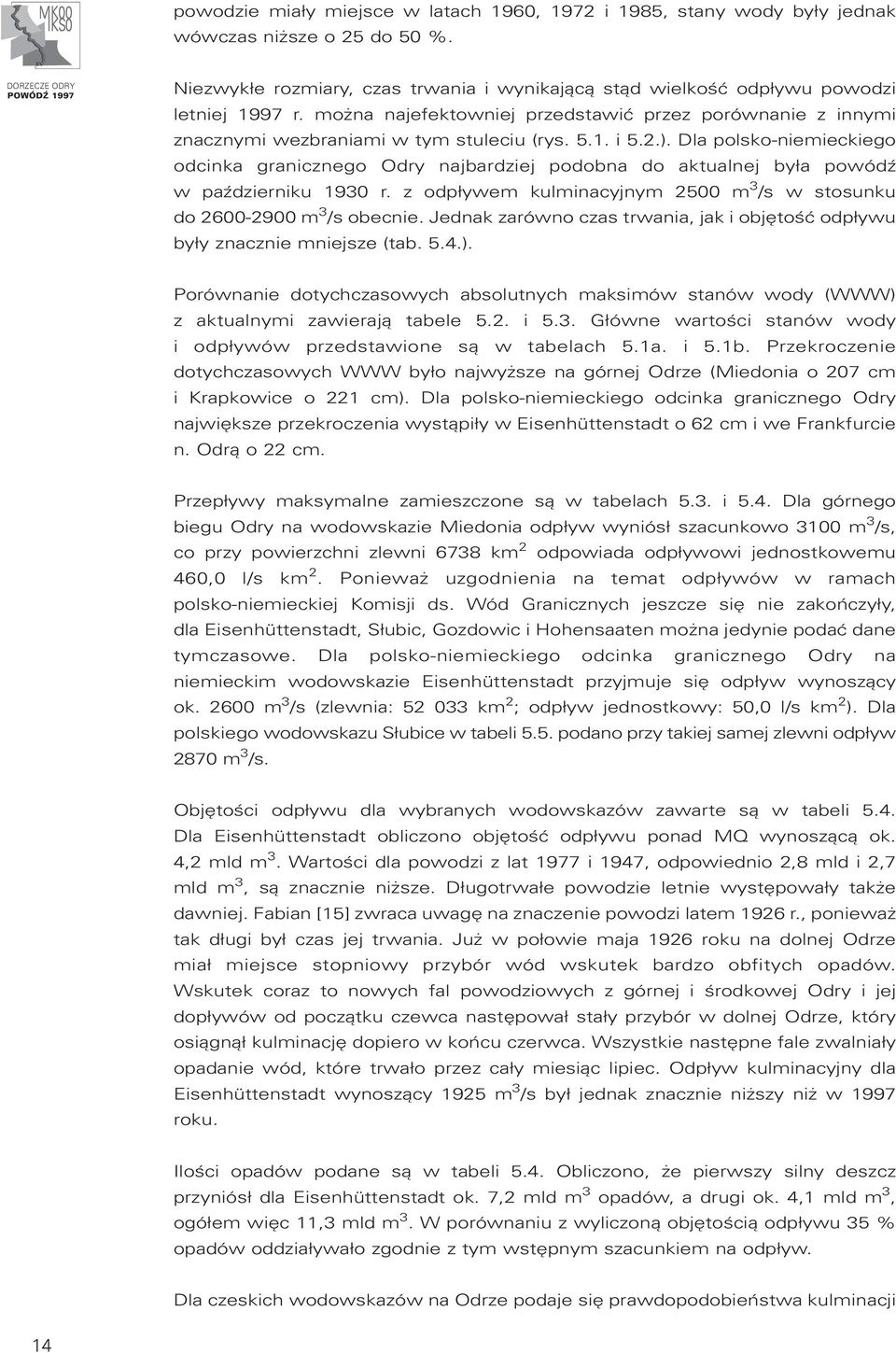 MKOO IKSO

DORZECZE ODRY
POWÓDŹ 1997

powodzie miały miejsce w latach 1960, 1972 i 1985, stany wody były jednak wówczas niższe o 25 do 50 %.

Niezwykłe rozmiary, czas trwania i wynikającą stąd wielkość odpływu powodzi letniej 1997 r. można najefektowniej przedstawić przez porównanie z innymi znacznymi wezbraniami w tym stuleciu (rys. 5.1. i 5.2.). Dla polsko-niemieckiego odcinka granicznego Odry najbardziej podobna do aktualnej była powódź w październiku 1930 r. z odpływem kulminacyjnym 2500 $m^3$/s w stosunku do 2600-2900 $m^3$/s obecnie. Jednak zarówno czas trwania, jak i objętość odpływu były znacznie mniejsze (tab. 5.4.).

Porównanie dotychczasowych absolutnych maksimów stanów wody (WWW) z aktualnymi zawierają tabele 5.2. i 5.3. Główne wartości stanów wody i odpływów przedstawione są w tabelach 5.1a. i 5.1b. Przekroczenie dotychczasowych WWW było najwyższe na górnej Odrze (Miedonia o 207 cm i Krapkowice o 221 cm). Dla polsko-niemieckiego odcinka granicznego Odry największe przekroczenia wystąpiły w Eisenhüttenstadt o 62 cm i we Frankfurcie n. Odrą o 22 cm.

Przepływy maksymalne zamieszczone są w tabelach 5.3. i 5.4. Dla górnego biegu Odry na wodowskazie Miedonia odpływ wyniósł szacunkowo 3100 $m^3$/s, co przy powierzchni zlewni 6738 $km^2$ odpowiada odpływowi jednostkowemu 460,0 l/s $km^2$. Ponieważ uzgodnienia na temat odpływów w ramach polsko-niemieckiej Komisji ds. Wód Granicznych jeszcze się nie zakończyły, dla Eisenhüttenstadt, Słubic, Gozdowic i Hohensaaten można jedynie podać dane tymczasowe. Dla polsko-niemieckiego odcinka granicznego Odry na niemieckim wodowskazie Eisenhüttenstadt przyjmuje się odpływ wynoszący ok. 2600 $m^3$/s (zlewnia: 52 033 $km^2$; odpływ jednostkowy: 50,0 l/s $km^2$). Dla polskiego wodowskazu Słubice w tabeli 5.5. podano przy takiej samej zlewni odpływ 2870 $m^3$/s.

Objętości odpływu dla wybranych wodowskazów zawarte są w tabeli 5.4. Dla Eisenhüttenstadt obliczono objętość odpływu ponad MQ wynoszącą ok. 4,2 mld $m^3$. Wartości dla powodzi z lat 1977 i 1947, odpowiednio 2,8 mld i 2,7 mld $m^3$, są znacznie niższe. Długotrwałe powodzie letnie występowały także dawniej. Fabian [15] zwraca uwagę na znaczenie powodzi latem 1926 r., ponieważ tak długi był czas jej trwania. Już w połowie maja 1926 roku na dolnej Odrze miał miejsce stopniowy przybór wód wskutek bardzo obfitych opadów. Wskutek coraz to nowych fal powodziowych z górnej i środkowej Odry i jej dopływów od początku czerwca następował stały przybór w dolnej Odrze, który osiągnął kulminację dopiero w końcu czerwca. Wszystkie następne fale zwalniały opadanie wód, które trwało przez cały miesiąc lipiec. Odpływ kulminacyjny dla Eisenhüttenstadt wynoszący 1925 $m^3$/s był jednak znacznie niższy niż w 1997 roku.

Ilości opadów podane są w tabeli 5.4. Obliczono, że pierwszy silny deszcz przyniósł dla Eisenhüttenstadt ok. 7,2 mld $m^3$ opadów, a drugi ok. 4,1 mld $m^3$, ogółem więc 11,3 mld $m^3$. W porównaniu z wyliczoną objętością odpływu 35 % opadów oddziaływało zgodnie z tym wstępnym szacunkiem na odpływ.

Dla czeskich wodowskazów na Odrze podaje się prawdopodobieństwa kulminacji

14